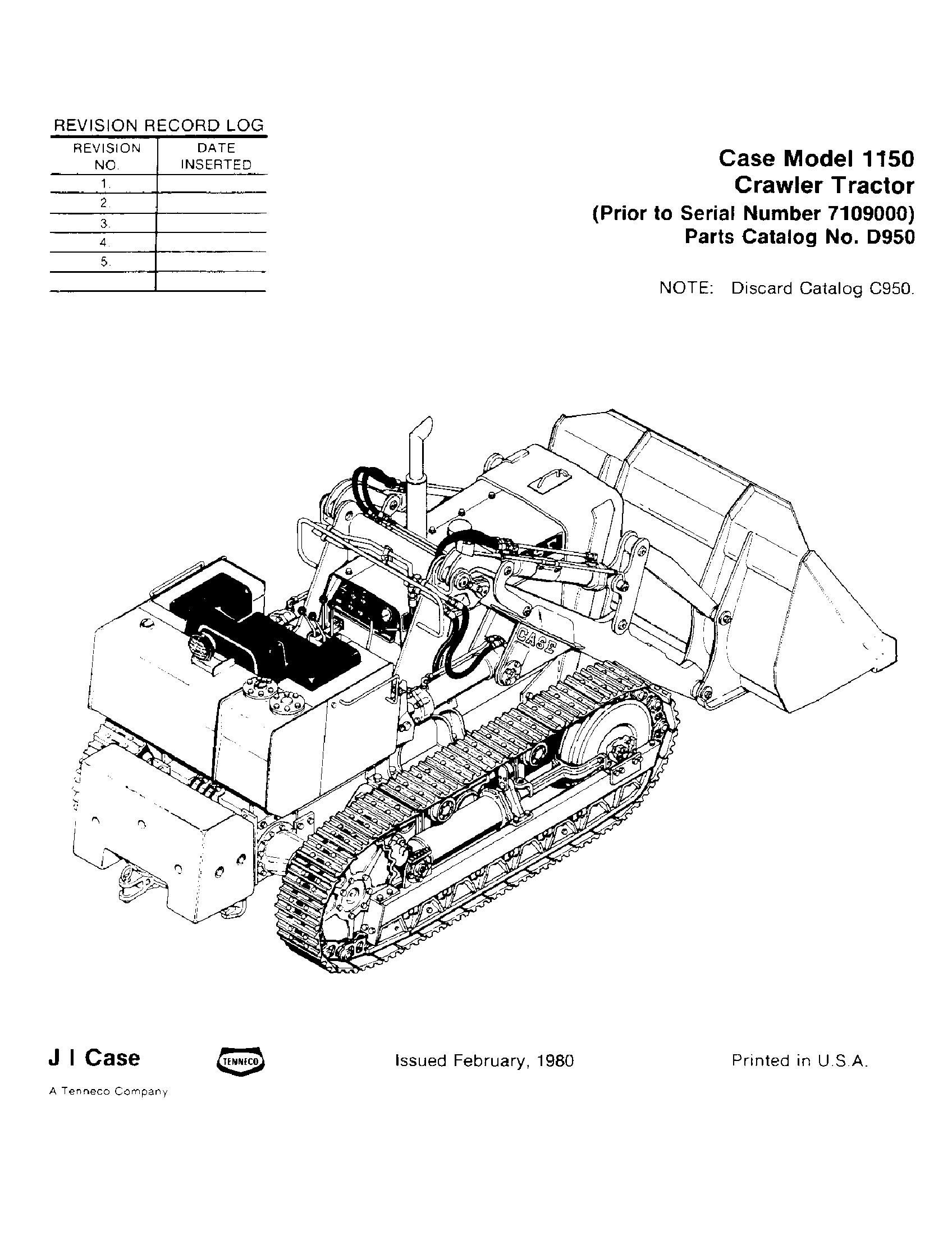 REVISION RECORD LOG

| REVISION NO. | DATE INSERTED |
|---|---|
| 1. | |
| 2. | |
| 3. | |
| 4. | |
| 5. | |
| | |

Case Model 1150
Crawler Tractor
(Prior to Serial Number 7109000)
Parts Catalog No. D950

NOTE: Discard Catalog C950.

CASE

J I Case
A Tenneco Company

TENNECO

Issued February, 1980

Printed in U.S.A.